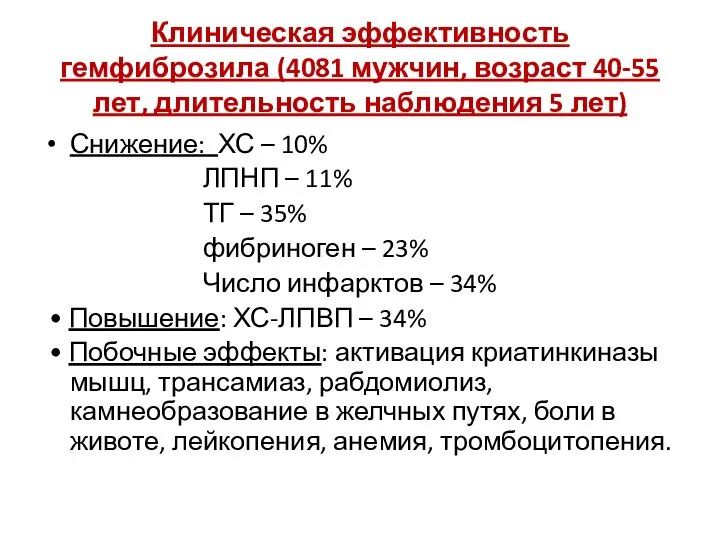 Клиническая эффективность гемфиброзила (4081 мужчин, возраст 40-55 лет, длительность наблюдения 5 лет)

• Снижение: ХС – 10%
ЛПНП – 11%
ТГ – 35%
фибриноген – 23%
Число инфарктов – 34%

• Повышение: ХС-ЛПВП – 34%

• Побочные эффекты: активация криатинкиназы мышц, трансамиаз, рабдомиолиз, камнеобразование в желчных путях, боли в животе, лейкопения, анемия, тромбоцитопения.